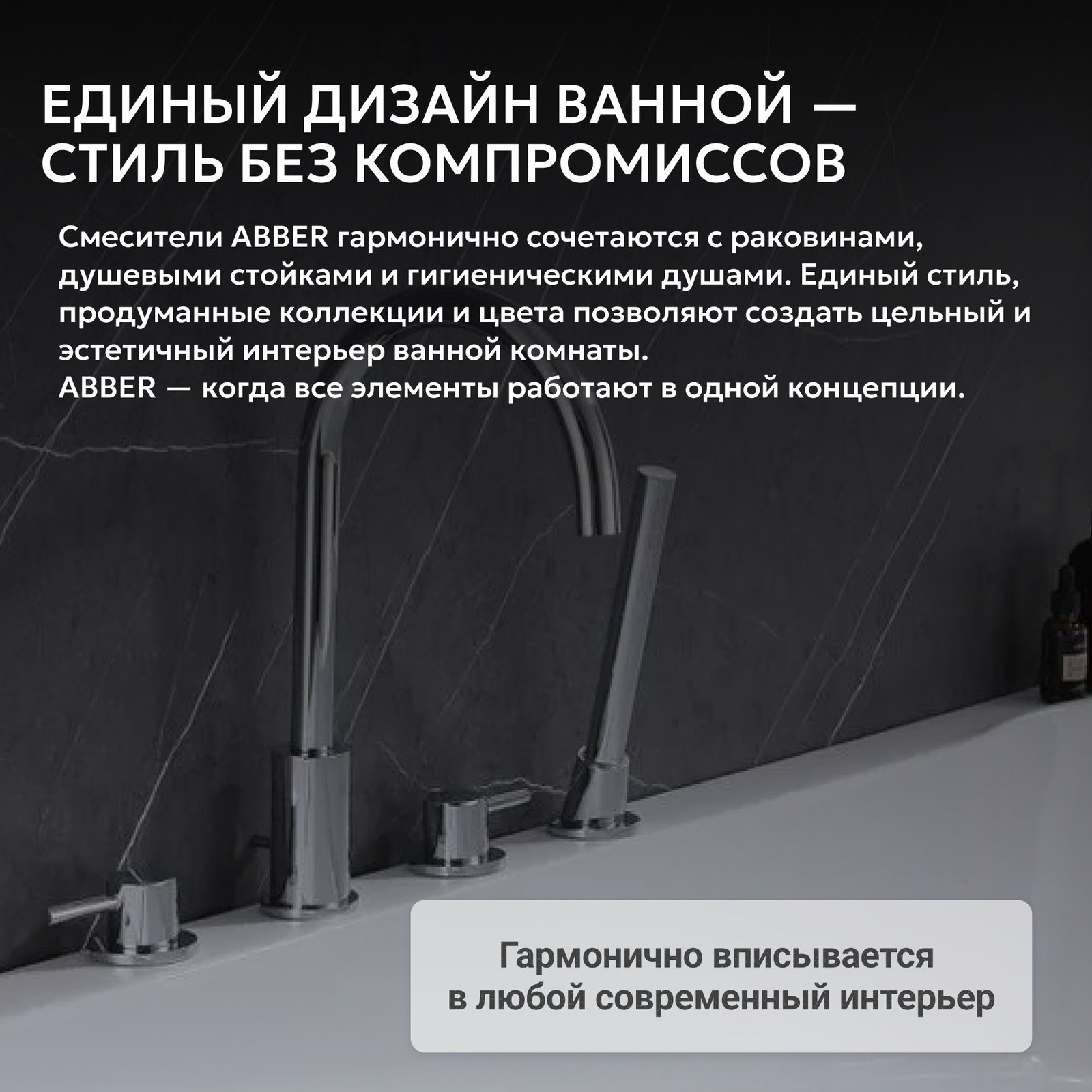 ЕДИНЫЙ ДИЗАЙН ВАННОЙ — СТИЛЬ БЕЗ КОМПРОМИССОВ

Смесители ABBER гармонично сочетаются с раковинами, душевыми стойками и гигиеническими душами. Единый стиль, продуманные коллекции и цвета позволяют создать цельный и эстетичный интерьер ванной комнаты.
ABBER — когда все элементы работают в одной концепции.

Гармонично вписывается в любой современный интерьер